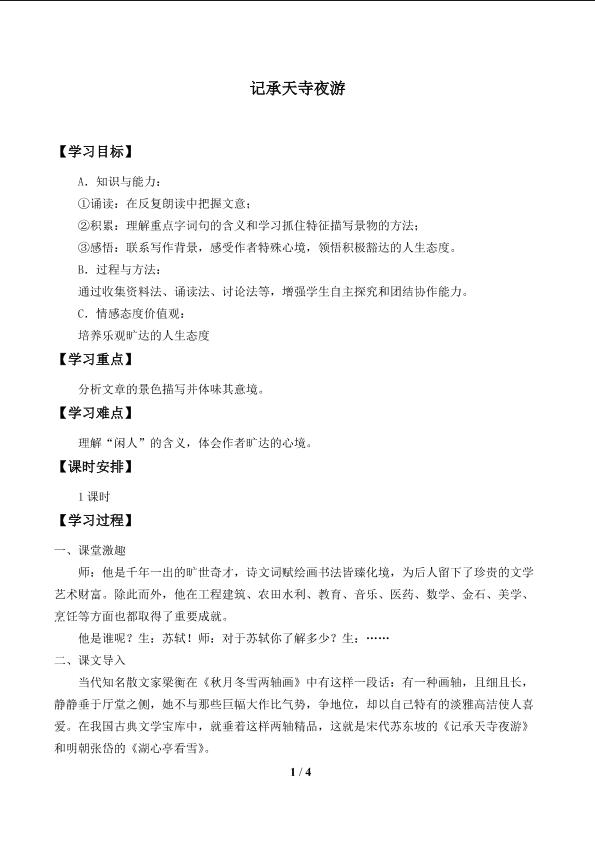 记承天寺夜游

【学习目标】

A．知识与能力：

①诵读：在反复朗读中把握文意；

②积累：理解重点字词句的含义和学习抓住特征描写景物的方法；

③感悟：联系写作背景，感受作者特殊心境，领悟积极豁达的人生态度。

B．过程与方法：

通过收集资料法、诵读法、讨论法等，增强学生自主探究和团结协作能力。

C．情感态度价值观：

培养乐观旷达的人生态度

【学习重点】

分析文章的景色描写并体味其意境。

【学习难点】

理解“闲人”的含义，体会作者旷达的心境。

【课时安排】

1课时

【学习过程】

一、课堂激趣

师：他是千年一出的旷世奇才，诗文词赋绘画书法皆臻化境，为后人留下了珍贵的文学艺术财富。除此而外，他在工程建筑、农田水利、教育、音乐、医药、数学、金石、美学、烹饪等方面也都取得了重要成就。

他是谁呢？生：苏轼！师：对于苏轼你了解多少？生：……

二、课文导入

当代知名散文家梁衡在《秋月冬雪两轴画》中有这样一段话：有一种画轴，且细且长，静静垂于厅堂之侧，她不与那些巨幅大作比气势，争地位，却以自己特有的淡雅高洁使人喜爱。在我国古典文学宝库中，就垂着这样两轴精品，这就是宋代苏东坡的《记承天寺夜游》和明朝张岱的《湖心亭看雪》。

1 / 4